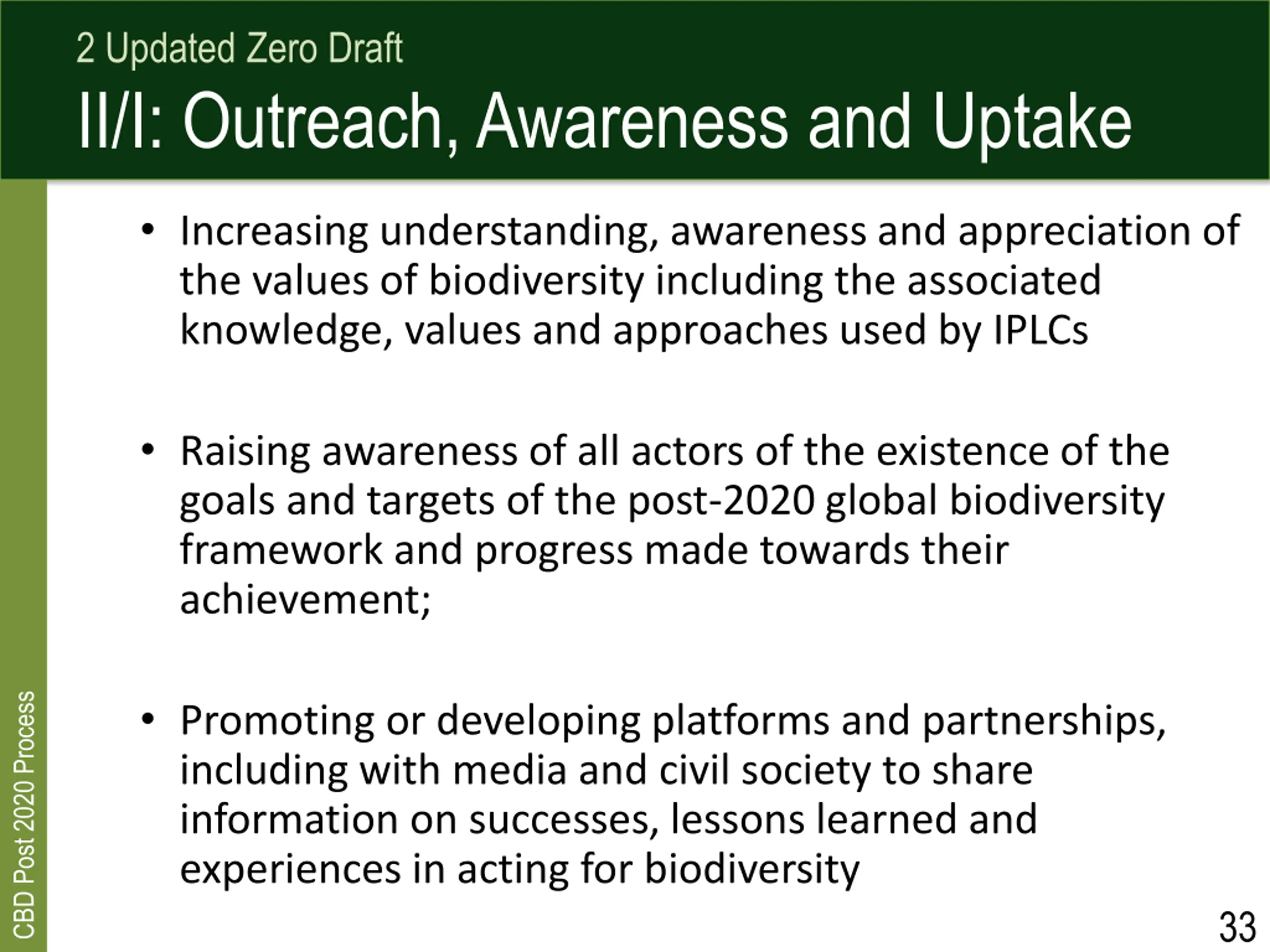 2 Updated Zero Draft

II/I: Outreach, Awareness and Uptake

• Increasing understanding, awareness and appreciation of the values of biodiversity including the associated knowledge, values and approaches used by IPLCs

• Raising awareness of all actors of the existence of the goals and targets of the post-2020 global biodiversity framework and progress made towards their achievement;

• Promoting or developing platforms and partnerships, including with media and civil society to share information on successes, lessons learned and experiences in acting for biodiversity

CBD Post 2020 Process

33